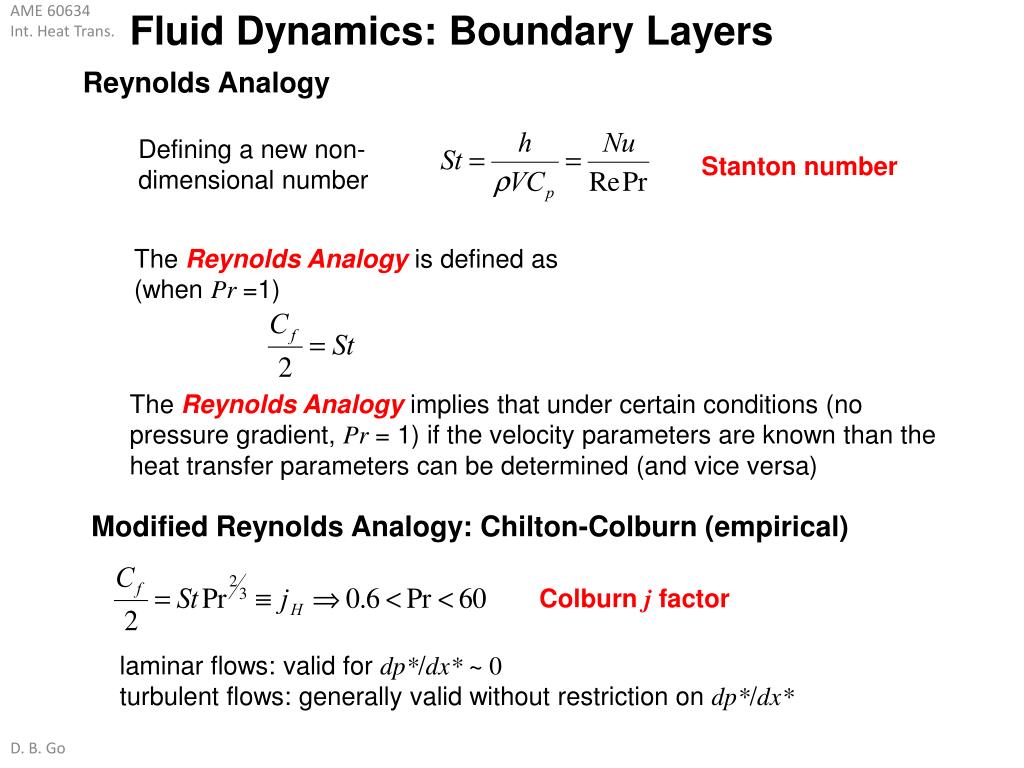 AME 60634
Int. Heat Trans.

Fluid Dynamics: Boundary Layers

Reynolds Analogy

Defining a new non-dimensional number $St = \frac{h}{\rho V C_p} = \frac{Nu}{\mathrm{Re}\,\mathrm{Pr}}$ Stanton number

The Reynolds Analogy is defined as (when $Pr$ =1)

$\frac{C_f}{2} = St$

The Reynolds Analogy implies that under certain conditions (no pressure gradient, $Pr$ = 1) if the velocity parameters are known than the heat transfer parameters can be determined (and vice versa)

Modified Reynolds Analogy: Chilton-Colburn (empirical)

$\frac{C_f}{2} = St\,\mathrm{Pr}^{2/3} \equiv j_H \Rightarrow 0.6 < \mathrm{Pr} < 60$ Colburn $j$ factor

laminar flows: valid for $dp^*/dx^* \sim 0$
turbulent flows: generally valid without restriction on $dp^*/dx^*$

D. B. Go